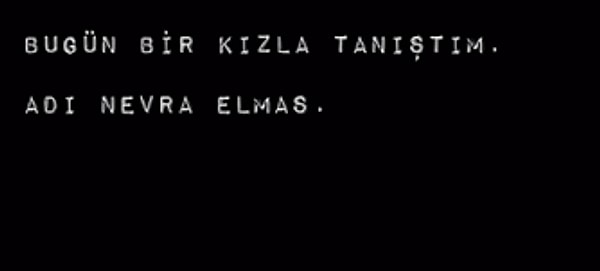 BUGÜN BİR KIZLA TANIŞTIM.

ADI NEVRA ELMAS.